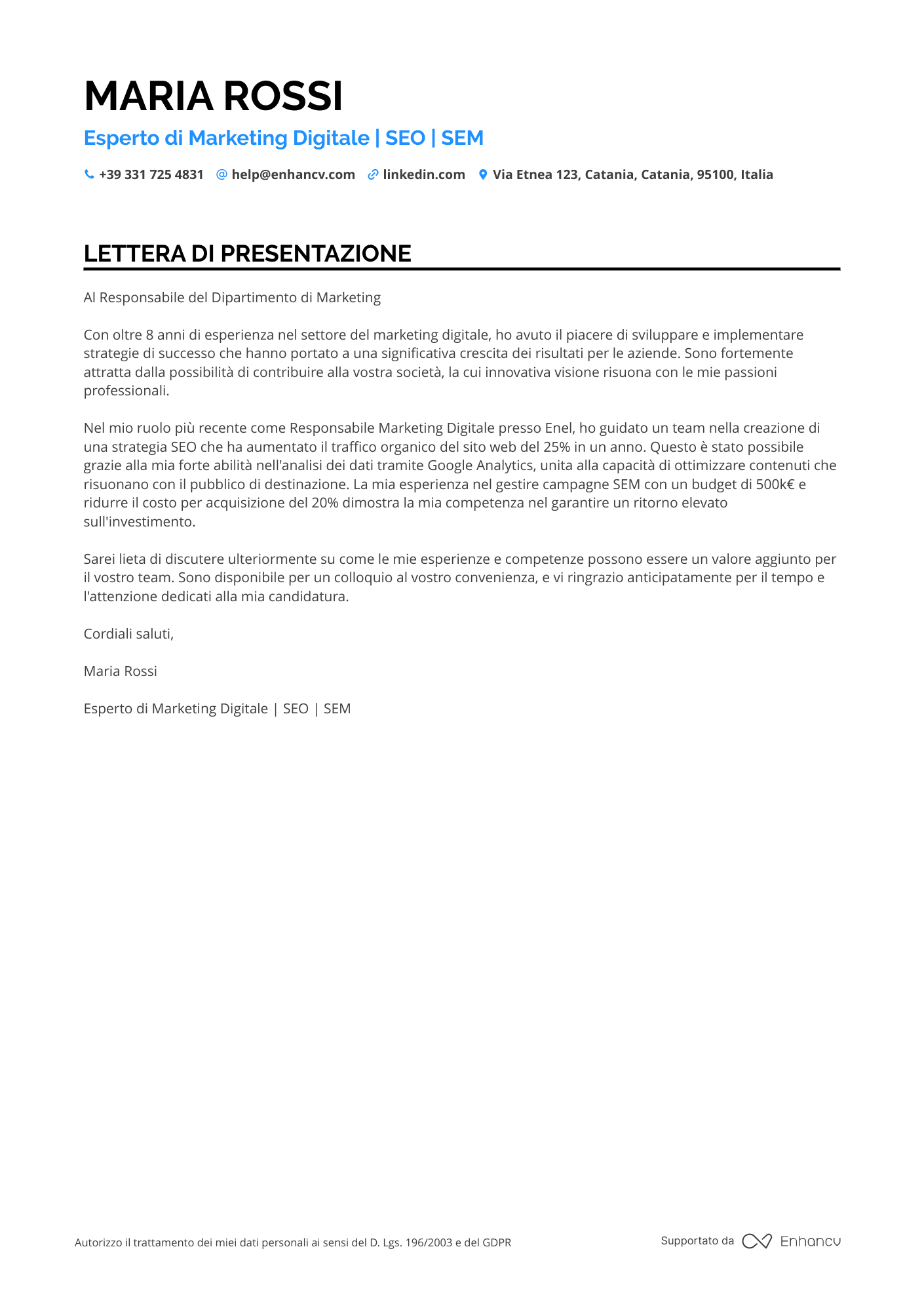 MARIA ROSSI

Esperto di Marketing Digitale | SEO | SEM

+39 331 725 4831 help@enhancv.com linkedin.com Via Etnea 123, Catania, Catania, 95100, Italia

LETTERA DI PRESENTAZIONE

Al Responsabile del Dipartimento di Marketing

Con oltre 8 anni di esperienza nel settore del marketing digitale, ho avuto il piacere di sviluppare e implementare strategie di successo che hanno portato a una significativa crescita dei risultati per le aziende. Sono fortemente attratta dalla possibilità di contribuire alla vostra società, la cui innovativa visione risuona con le mie passioni professionali.

Nel mio ruolo più recente come Responsabile Marketing Digitale presso Enel, ho guidato un team nella creazione di una strategia SEO che ha aumentato il traffico organico del sito web del 25% in un anno. Questo è stato possibile grazie alla mia forte abilità nell'analisi dei dati tramite Google Analytics, unita alla capacità di ottimizzare contenuti che risuonano con il pubblico di destinazione. La mia esperienza nel gestire campagne SEM con un budget di 500k€ e ridurre il costo per acquisizione del 20% dimostra la mia competenza nel garantire un ritorno elevato sull'investimento.

Sarei lieta di discutere ulteriormente su come le mie esperienze e competenze possono essere un valore aggiunto per il vostro team. Sono disponibile per un colloquio al vostro convenienza, e vi ringrazio anticipatamente per il tempo e l'attenzione dedicati alla mia candidatura.

Cordiali saluti,

Maria Rossi

Esperto di Marketing Digitale | SEO | SEM

Autorizzo il trattamento dei miei dati personali ai sensi del D. Lgs. 196/2003 e del GDPR

Supportato da Enhancv